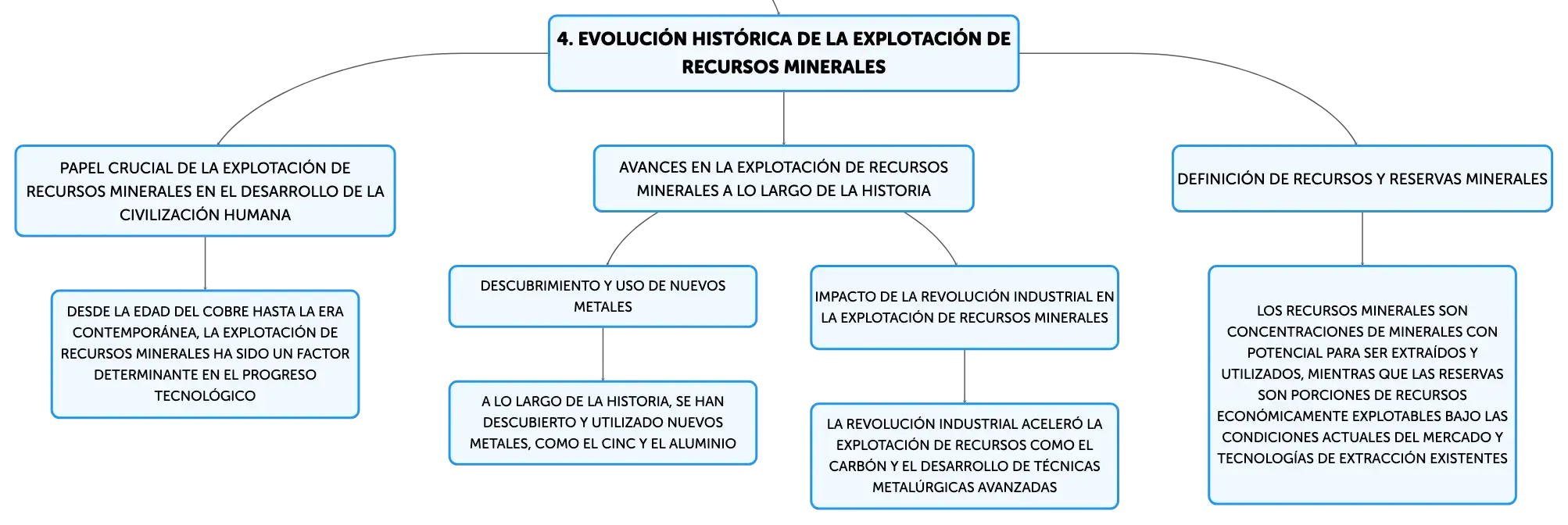 4. EVOLUCIÓN HISTÓRICA DE LA EXPLOTACIÓN DE RECURSOS MINERALES

PAPEL CRUCIAL DE LA EXPLOTACIÓN DE RECURSOS MINERALES EN EL DESARROLLO DE LA CIVILIZACIÓN HUMANA

DESDE LA EDAD DEL COBRE HASTA LA ERA CONTEMPORÁNEA, LA EXPLOTACIÓN DE RECURSOS MINERALES HA SIDO UN FACTOR DETERMINANTE EN EL PROGRESO TECNOLÓGICO

AVANCES EN LA EXPLOTACIÓN DE RECURSOS MINERALES A LO LARGO DE LA HISTORIA

DESCUBRIMIENTO Y USO DE NUEVOS METALES

A LO LARGO DE LA HISTORIA, SE HAN DESCUBIERTO Y UTILIZADO NUEVOS METALES, COMO EL CINC Y EL ALUMINIO

IMPACTO DE LA REVOLUCIÓN INDUSTRIAL EN LA EXPLOTACIÓN DE RECURSOS MINERALES

LA REVOLUCIÓN INDUSTRIAL ACELERÓ LA EXPLOTACIÓN DE RECURSOS COMO EL CARBÓN Y EL DESARROLLO DE TÉCNICAS METALÚRGICAS AVANZADAS

DEFINICIÓN DE RECURSOS Y RESERVAS MINERALES

LOS RECURSOS MINERALES SON CONCENTRACIONES DE MINERALES CON POTENCIAL PARA SER EXTRAÍDOS Y UTILIZADOS, MIENTRAS QUE LAS RESERVAS SON PORCIONES DE RECURSOS ECONÓMICAMENTE EXPLOTABLES BAJO LAS CONDICIONES ACTUALES DEL MERCADO Y TECNOLOGÍAS DE EXTRACCIÓN EXISTENTES